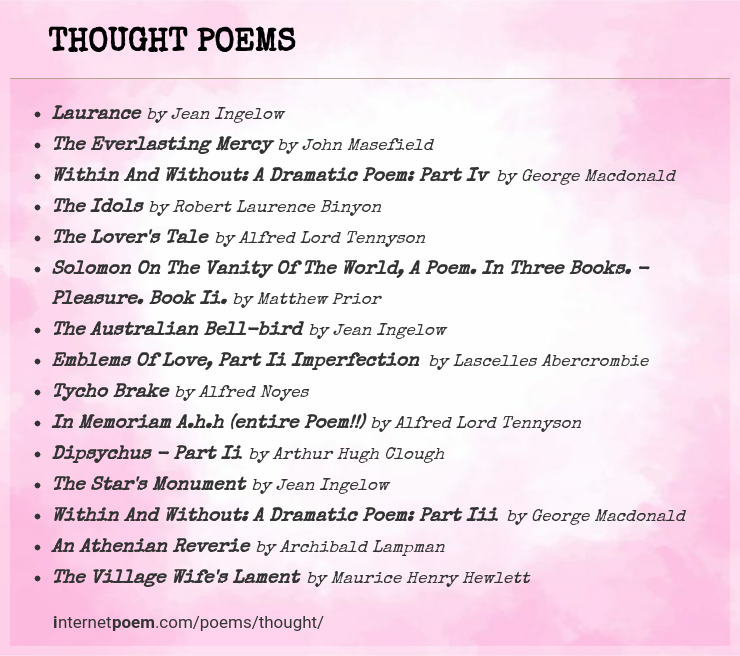 THOUGHT POEMS

• Laurance by Jean Ingelow
• The Everlasting Mercy by John Masefield
• Within And Without: A Dramatic Poem: Part Iv by George Macdonald
• The Idols by Robert Laurence Binyon
• The Lover's Tale by Alfred Lord Tennyson
• Solomon On The Vanity Of The World, A Poem. In Three Books. - Pleasure. Book Ii. by Matthew Prior
• The Australian Bell-bird by Jean Ingelow
• Emblems Of Love, Part Ii Imperfection by Lascelles Abercrombie
• Tycho Brake by Alfred Noyes
• In Memoriam A.h.h (entire Poem!!) by Alfred Lord Tennyson
• Dipsychus - Part Ii by Arthur Hugh Clough
• The Star's Monument by Jean Ingelow
• Within And Without: A Dramatic Poem: Part Iii by George Macdonald
• An Athenian Reverie by Archibald Lampman
• The Village Wife's Lament by Maurice Henry Hewlett

internetpoem.com/poems/thought/